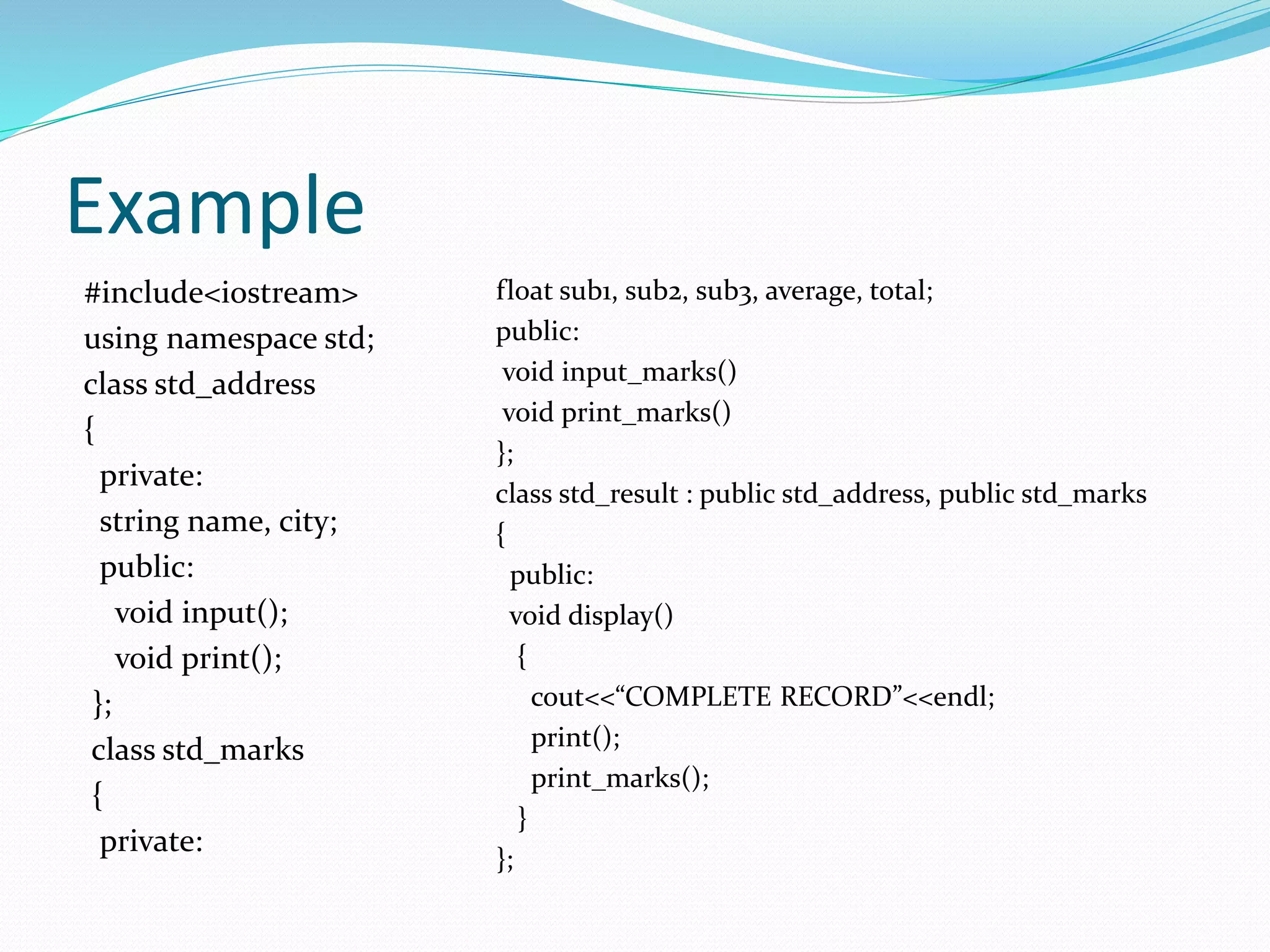 Example

#include<iostream>
using namespace std;
class std_address
{
private:
string name, city;
public:
void input();
void print();
};
class std_marks
{
private:

float sub1, sub2, sub3, average, total;
public:
void input_marks()
void print_marks()
};
class std_result : public std_address, public std_marks
{
public:
void display()
{
cout<<“COMPLETE RECORD”<<endl;
print();
print_marks();
}
};